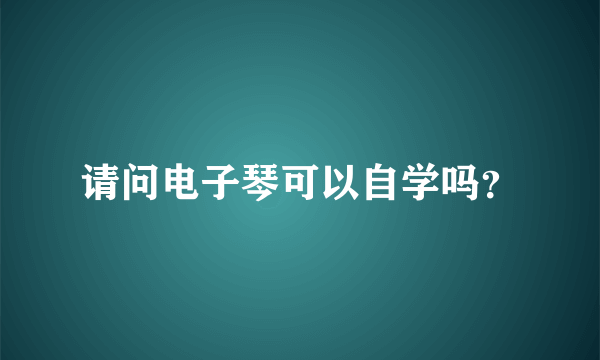 请问电子琴可以自学吗?